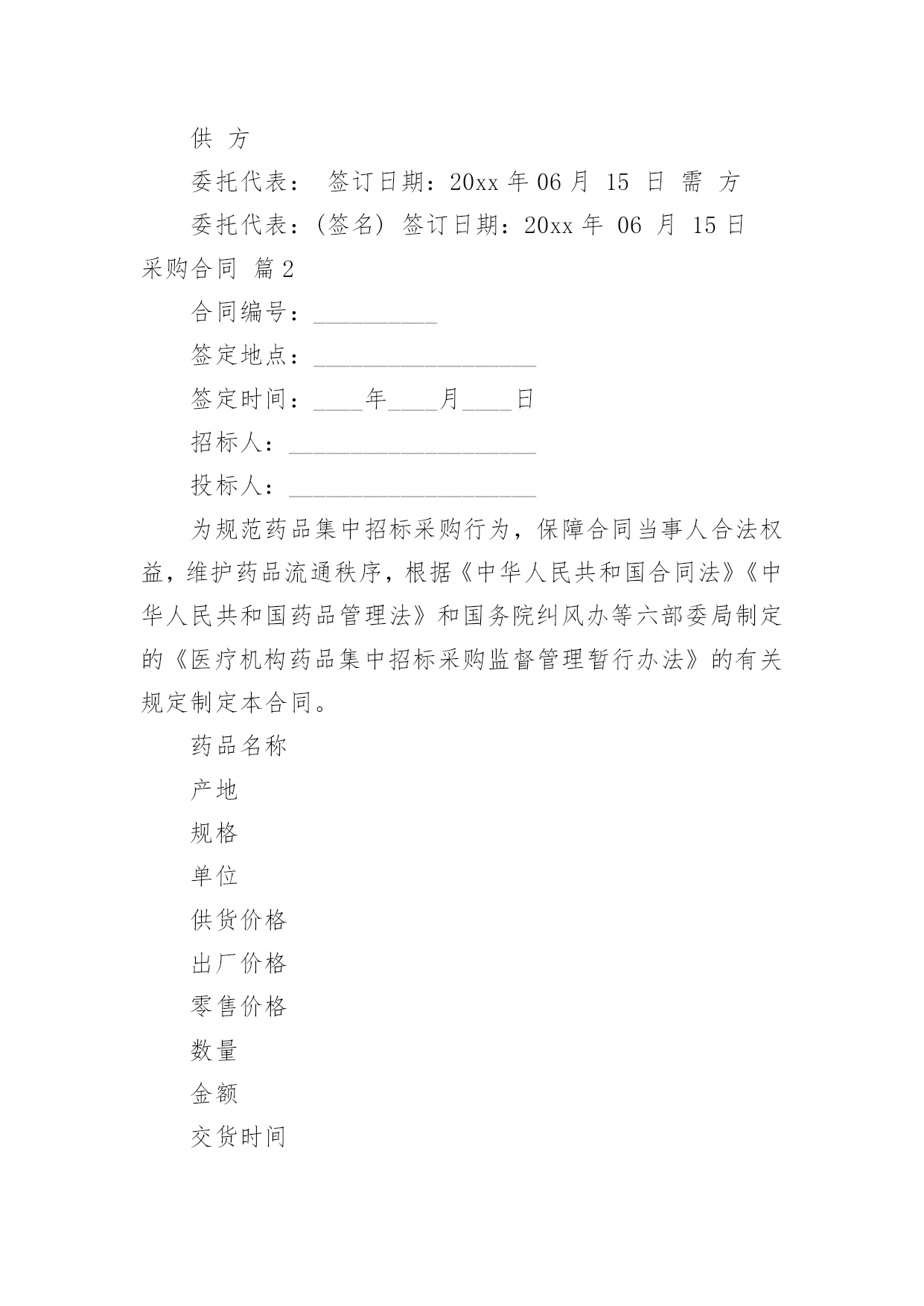 供 方

委托代表： 签订日期：20xx 年 06 月 15 日 需 方

委托代表：(签名) 签订日期：20xx 年 06 月 15 日

采购合同 篇 2

合同编号：__________

签定地点：__________________

签定时间：____年____月____日

招标人：____________________

投标人：____________________

为规范药品集中招标采购行为，保障合同当事人合法权益，维护药品流通秩序，根据《中华人民共和国合同法》《中华人民共和国药品管理法》和国务院纠风办等六部委局制定的《医疗机构药品集中招标采购监督管理暂行办法》的有关规定制定本合同。

药品名称

产地

规格

单位

供货价格

出厂价格

零售价格

数量

金额

交货时间